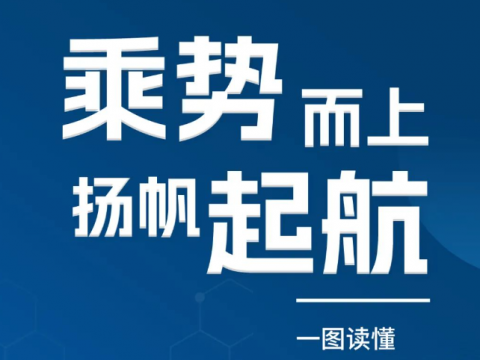 乘势而上
扬帆起航

一图读懂